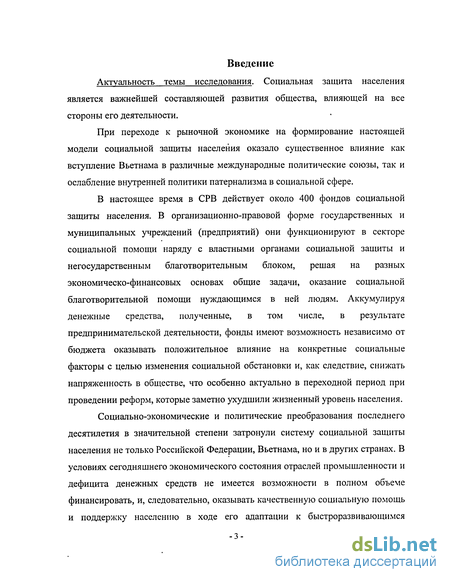 Введение

Актуальность темы исследования. Социальная защита населения является важнейшей составляющей развития общества, влияющей на все стороны его деятельности.

При переходе к рыночной экономике на формирование настоящей модели социальной защиты населения оказало существенное влияние как вступление Вьетнама в различные международные политические союзы, так и ослабление внутренней политики патернализма в социальной сфере.

В настоящее время в СРВ действует около 400 фондов социальной защиты населения. В организационно-правовой форме государственных и муниципальных учреждений (предприятий) они функционируют в секторе социальной помощи наряду с властными органами социальной защиты и негосударственным благотворительным блоком, решая на разных экономическо-финансовых основах общие задачи, оказание социальной благотворительной помощи нуждающимся в ней людям. Аккумулируя денежные средства, полученные, в том числе, в результате предпринимательской деятельности, фонды имеют возможность независимо от бюджета оказывать положительное влияние на конкретные социальные факторы с целью изменения социальной обстановки и, как следствие, снижать напряженность в обществе, что особенно актуально в переходной период при проведении реформ, которые заметно ухудшили жизненный уровень населения.

Социально-экономические и политические преобразования последнего десятилетия в значительной степени затронули систему социальной защиты населения не только Российской Федерации, Вьетнама, но и в других странах. В условиях сегодняшнего экономического состояния отраслей промышленности и дефицита денежных средств не имеется возможности в полном объеме финансировать, и, следовательно, оказывать качественную социальную помощь и поддержку населению в ходе его адаптации к быстроразвивающимся

- 3 -

dsLib.net
библиотека диссертаций